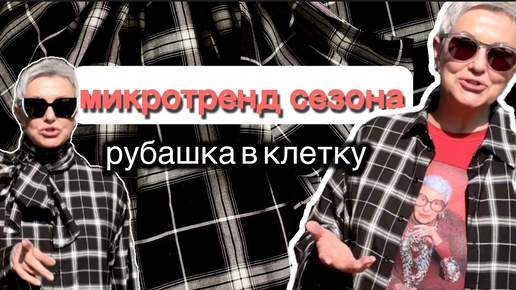 микротренд сезона

рубашка в клетку